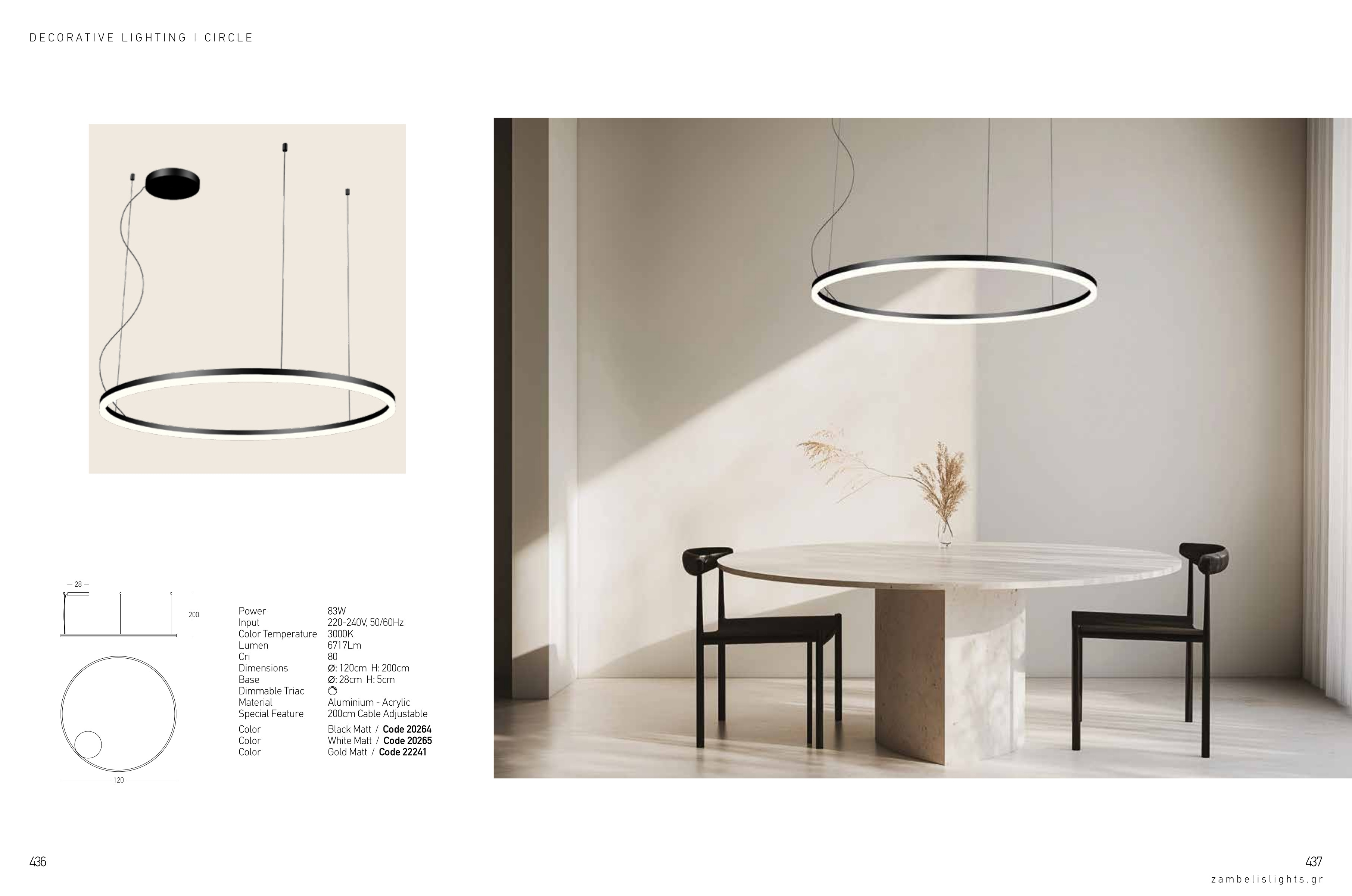 DECORATIVE LIGHTING | CIRCLE

28

200

120

Power 83W
Input 220-240V, 50/60Hz
Color Temperature 3000K
Lumen 6717Lm
Cri 80
Dimensions Ø: 120cm H: 200cm
Base Ø: 28cm H: 5cm
Dimmable Triac
Material Aluminium - Acrylic
Special Feature 200cm Cable Adjustable
Color Black Matt / Code 20264
Color White Matt / Code 20265
Color Gold Matt / Code 22241

436

437
zambelislights.gr